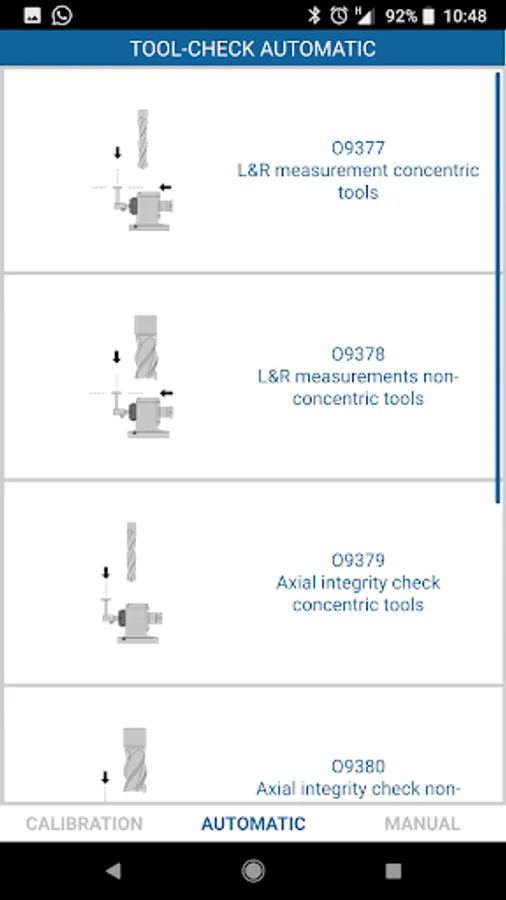 92% 10:48

TOOL-CHECK AUTOMATIC

O9377
L&R measurement concentric tools

O9378
L&R measurements non-concentric tools

O9379
Axial integrity check concentric tools

O9380
Axial integrity check non-

CALIBRATION AUTOMATIC MANUAL